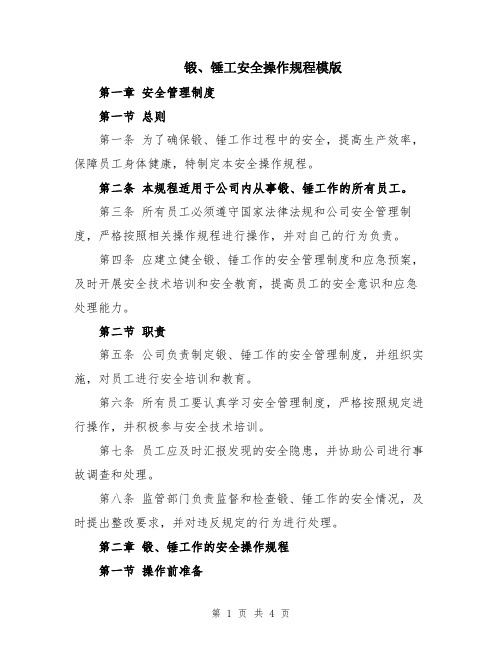 锻、锤工安全操作规程模版

第一章 安全管理制度

第一节 总则

第一条 为了确保锻、锤工作过程中的安全，提高生产效率，保障员工身体健康，特制定本安全操作规程。

第二条 本规程适用于公司内从事锻、锤工作的所有员工。

第三条 所有员工必须遵守国家法律法规和公司安全管理制度，严格按照相关操作规程进行操作，并对自己的行为负责。

第四条 应建立健全锻、锤工作的安全管理制度和应急预案，及时开展安全技术培训和安全教育，提高员工的安全意识和应急处理能力。

第二节 职责

第五条 公司负责制定锻、锤工作的安全管理制度，并组织实施，对员工进行安全培训和教育。

第六条 所有员工要认真学习安全管理制度，严格按照规定进行操作，并积极参与安全技术培训。

第七条 员工应及时汇报发现的安全隐患，并协助公司进行事故调查和处理。

第八条 监管部门负责监督和检查锻、锤工作的安全情况，及时提出整改要求，并对违反规定的行为进行处理。

第二章 锻、锤工作的安全操作规程

第一节 操作前准备

第 1 页 共 4 页